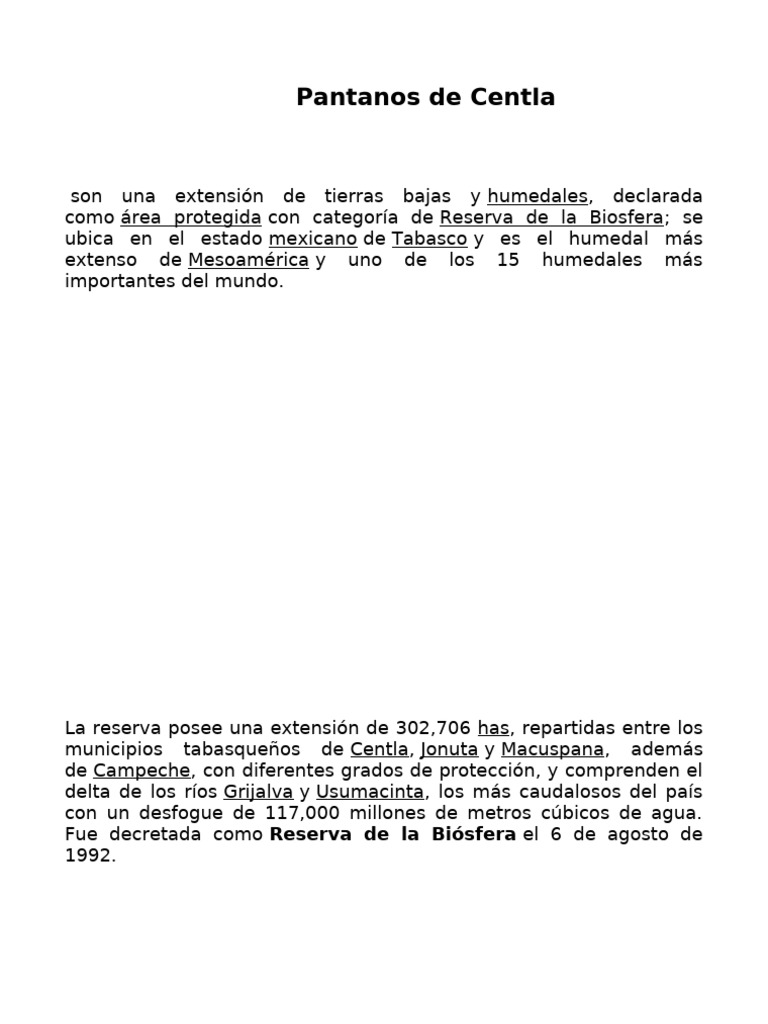 Pantanos de Centla

son una extensión de tierras bajas y humedales, declarada como área protegida con categoría de Reserva de la Biosfera; se ubica en el estado mexicano de Tabasco y es el humedal más extenso de Mesoamérica y uno de los 15 humedales más importantes del mundo.

La reserva posee una extensión de 302,706 has, repartidas entre los municipios tabasqueños de Centla, Jonuta y Macuspana, además de Campeche, con diferentes grados de protección, y comprenden el delta de los ríos Grijalva y Usumacinta, los más caudalosos del país con un desfogue de 117,000 millones de metros cúbicos de agua. Fue decretada como Reserva de la Biósfera el 6 de agosto de 1992.